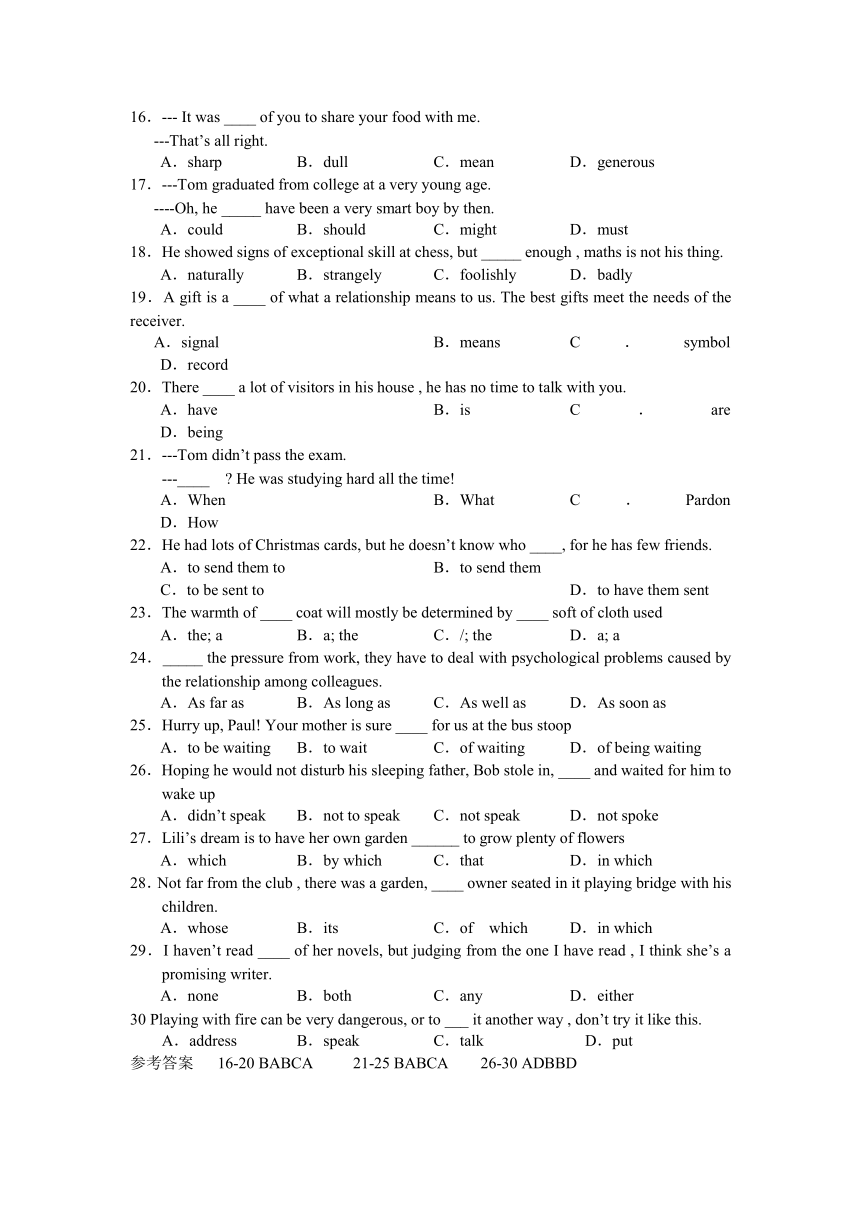 16．--- It was ____ of you to share your food with me.
---That's all right.
A．sharp B．dull C．mean D．generous
17．---Tom graduated from college at a very young age.
----Oh, he _____ have been a very smart boy by then.
A．could B．should C．might D．must
18．He showed signs of exceptional skill at chess, but _____ enough , maths is not his thing.
A．naturally B．strangely C．foolishly D．badly
19．A gift is a ____ of what a relationship means to us. The best gifts meet the needs of the receiver.
A．signal B．means C．symbol D．record
20．There ____ a lot of visitors in his house , he has no time to talk with you.
A．have B．is C．are D．being
21．---Tom didn't pass the exam.
---____ ? He was studying hard all the time!
A．When B．What C．Pardon D．How
22．He had lots of Christmas cards, but he doesn't know who ____, for he has few friends.
A．to send them to B．to send them C．to be sent to D．to have them sent
23．The warmth of ____ coat will mostly be determined by ____ soft of cloth used
A．the; a B．a; the C．/; the D．a; a
24．_____ the pressure from work, they have to deal with psychological problems caused by the relationship among colleagues.
A．As far as B．As long as C．As well as D．As soon as
25．Hurry up, Paul! Your mother is sure ____ for us at the bus stoop
A．to be waiting B．to wait C．of waiting D．of being waiting
26．Hoping he would not disturb his sleeping father, Bob stole in, ____ and waited for him to wake up
A．didn't speak B．not to speak C．not speak D．not spoke
27．Lili's dream is to have her own garden ______ to grow plenty of flowers
A．which B．by which C．that D．in which
28．Not far from the club , there was a garden, ____ owner seated in it playing bridge with his children.
A．whose B．its C．of which D．in which
29．I haven't read ____ of her novels, but judging from the one I have read , I think she's a promising writer.
A．none B．both C．any D．either
30 Playing with fire can be very dangerous, or to ___ it another way , don't try it like this.
A．address B．speak C．talk D．put
参考答案 16-20 BABCA 21-25 BABCA 26-30 ADBBD